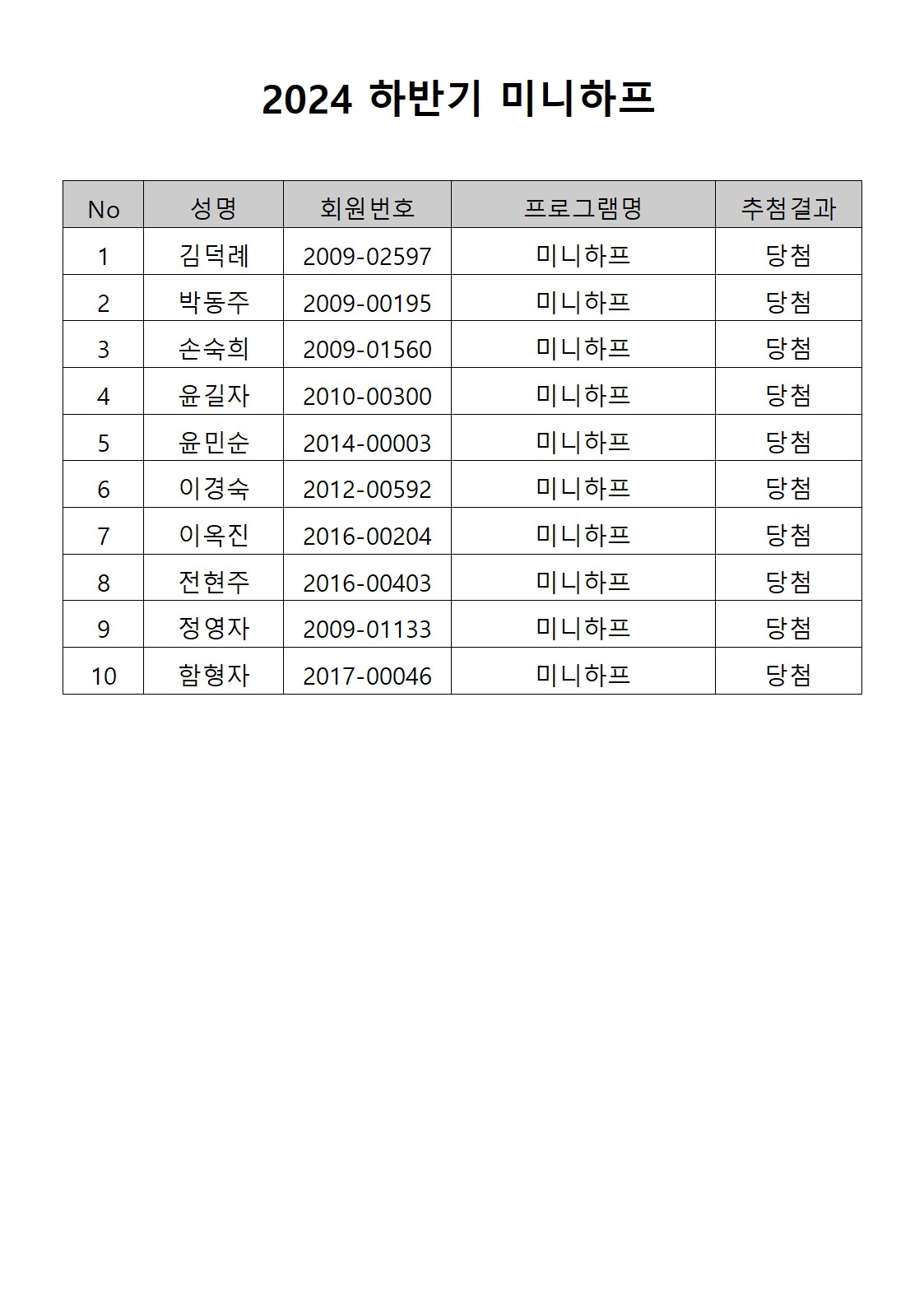 2024 하반기 미니하프

| No | 성명 | 회원번호 | 프로그램명 | 추첨결과 |
|---|---|---|---|---|
| 1 | 김덕례 | 2009-02597 | 미니하프 | 당첨 |
| 2 | 박동주 | 2009-00195 | 미니하프 | 당첨 |
| 3 | 손숙희 | 2009-01560 | 미니하프 | 당첨 |
| 4 | 윤길자 | 2010-00300 | 미니하프 | 당첨 |
| 5 | 윤민순 | 2014-00003 | 미니하프 | 당첨 |
| 6 | 이경숙 | 2012-00592 | 미니하프 | 당첨 |
| 7 | 이옥진 | 2016-00204 | 미니하프 | 당첨 |
| 8 | 전현주 | 2016-00403 | 미니하프 | 당첨 |
| 9 | 정영자 | 2009-01133 | 미니하프 | 당첨 |
| 10 | 함형자 | 2017-00046 | 미니하프 | 당첨 |